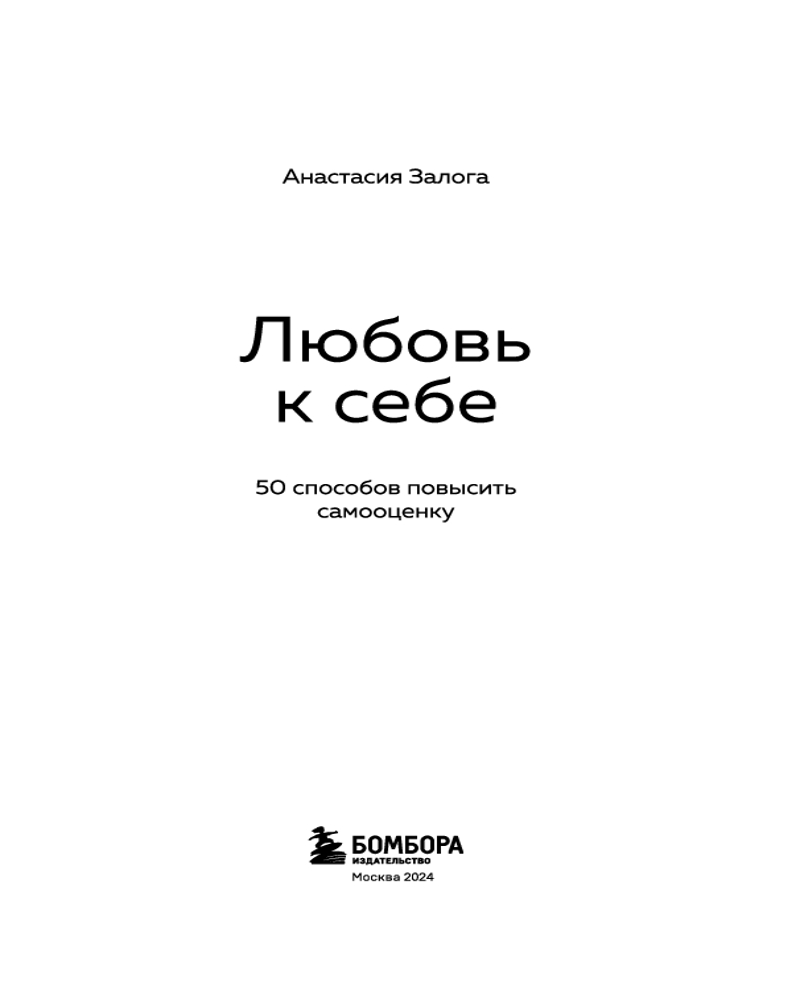 Анастасия Залога

Любовь
к себе

50 способов повысить
самооценку

БОМБОРА
ИЗДАТЕЛЬСТВО
Москва 2024